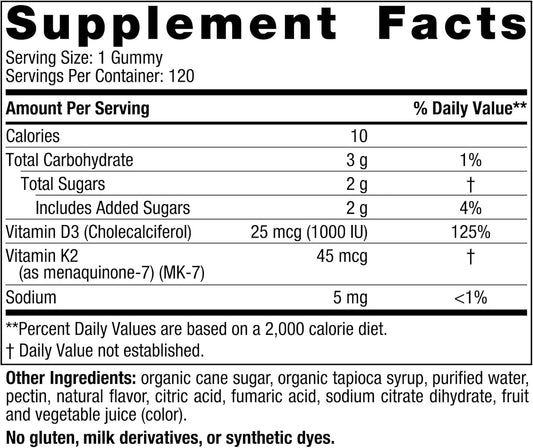 Supplement Facts

Serving Size: 1 Gummy
Servings Per Container: 120

| Amount Per Serving | | % Daily Value** |
|---|---|---|
| Calories | 10 | |
| Total Carbohydrate | 3 g | 1% |
| Total Sugars | 2 g | † |
| Includes Added Sugars | 2 g | 4% |
| Vitamin D3 (Cholecalciferol) | 25 mcg (1000 IU) | 125% |
| Vitamin K2 (as menaquinone-7) (MK-7) | 45 mcg | † |
| Sodium | 5 mg | <1% |

**Percent Daily Values are based on a 2,000 calorie diet.
† Daily Value not established.

Other Ingredients: organic cane sugar, organic tapioca syrup, purified water, pectin, natural flavor, citric acid, fumaric acid, sodium citrate dihydrate, fruit and vegetable juice (color).

No gluten, milk derivatives, or synthetic dyes.